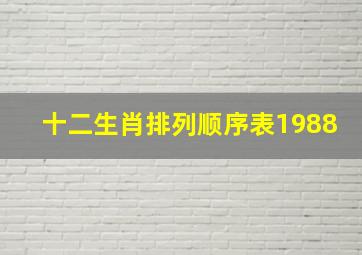 十二生肖排列顺序表1988